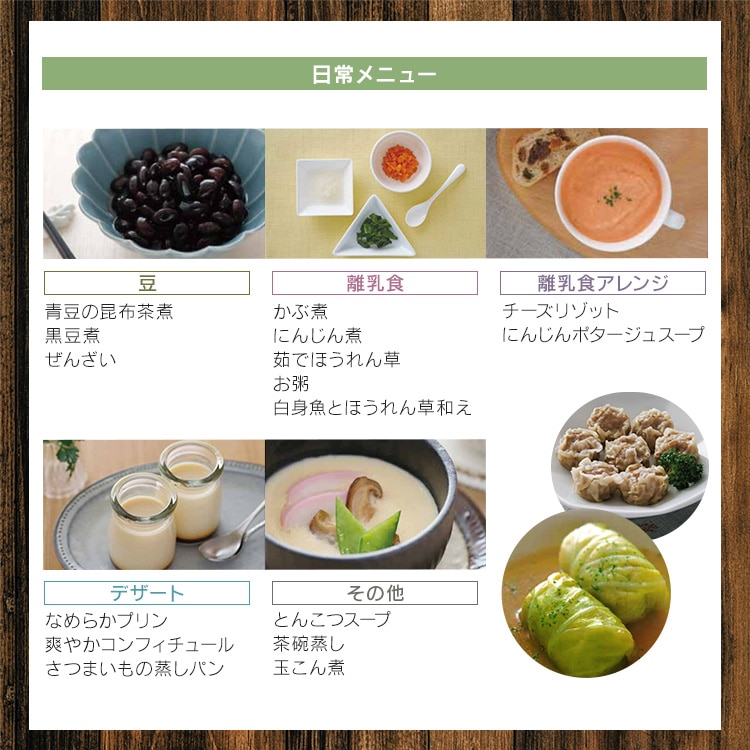 日常メニュー

豆
青豆の昆布茶煮
黒豆煮
ぜんざい

離乳食
かぶ煮
にんじん煮
茹でほうれん草
お粥
白身魚とほうれん草和え

離乳食アレンジ
チーズリゾット
にんじんポタージュスープ

デザート
なめらかプリン
爽やかコンフィチュール
さつまいもの蒸しパン

その他
とんこつスープ
茶碗蒸し
玉こん煮